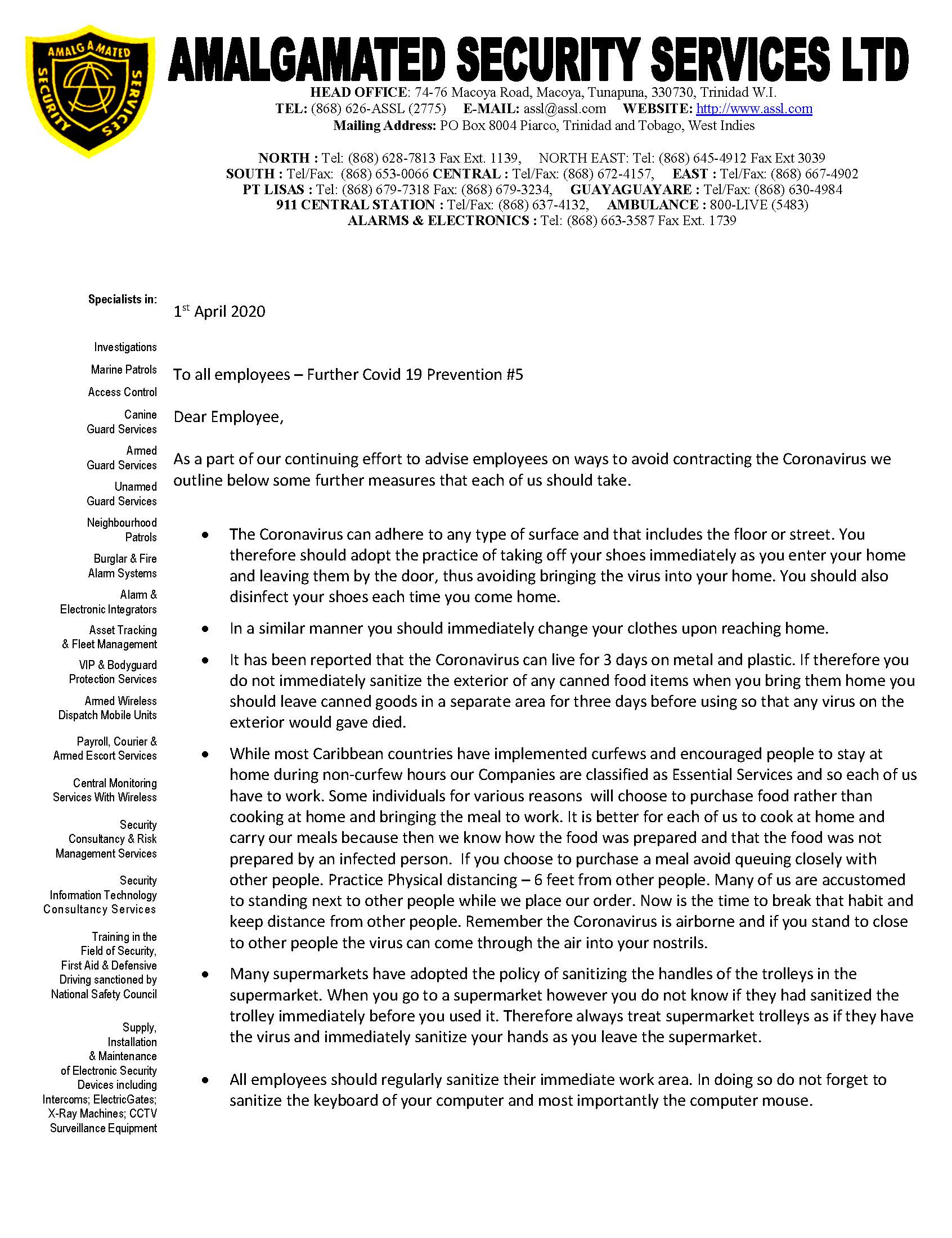 AMALGAMATED SECURITY SERVICES

AMALGAMATED SECURITY SERVICES LTD
HEAD OFFICE: 74-76 Macoya Road, Macoya, Tunapuna, 330730, Trinidad W.I.
TEL: (868) 626-ASSL (2775) E-MAIL: assl@assl.com WEBSITE: http://www.assl.com
Mailing Address: PO Box 8004 Piarco, Trinidad and Tobago, West Indies

NORTH : Tel: (868) 628-7813 Fax Ext. 1139, NORTH EAST: Tel: (868) 645-4912 Fax Ext 3039
SOUTH : Tel/Fax: (868) 653-0066 CENTRAL : Tel/Fax: (868) 672-4157, EAST : Tel/Fax: (868) 667-4902
PT LISAS : Tel: (868) 679-7318 Fax: (868) 679-3234, GUAYAGUAYARE : Tel/Fax: (868) 630-4984
911 CENTRAL STATION : Tel/Fax: (868) 637-4132, AMBULANCE : 800-LIVE (5483)
ALARMS & ELECTRONICS : Tel: (868) 663-3587 Fax Ext. 1739

Specialists in:

Investigations
Marine Patrols
Access Control
Canine Guard Services
Armed Guard Services
Unarmed Guard Services
Neighbourhood Patrols
Burglar & Fire Alarm Systems
Alarm & Electronic Integrators
Asset Tracking & Fleet Management
VIP & Bodyguard Protection Services
Armed Wireless Dispatch Mobile Units
Payroll, Courier & Armed Escort Services
Central Monitoring Services With Wireless
Security Consultancy & Risk Management Services
Security Information Technology Consultancy Services
Training in the Field of Security, First Aid & Defensive Driving sanctioned by National Safety Council
Supply, Installation & Maintenance of Electronic Security Devices including Intercoms; ElectricGates; X-Ray Machines; CCTV Surveillance Equipment

1st April 2020

To all employees – Further Covid 19 Prevention #5

Dear Employee,

As a part of our continuing effort to advise employees on ways to avoid contracting the Coronavirus we outline below some further measures that each of us should take.

• The Coronavirus can adhere to any type of surface and that includes the floor or street. You therefore should adopt the practice of taking off your shoes immediately as you enter your home and leaving them by the door, thus avoiding bringing the virus into your home. You should also disinfect your shoes each time you come home.

• In a similar manner you should immediately change your clothes upon reaching home.

• It has been reported that the Coronavirus can live for 3 days on metal and plastic. If therefore you do not immediately sanitize the exterior of any canned food items when you bring them home you should leave canned goods in a separate area for three days before using so that any virus on the exterior would gave died.

• While most Caribbean countries have implemented curfews and encouraged people to stay at home during non-curfew hours our Companies are classified as Essential Services and so each of us have to work. Some individuals for various reasons will choose to purchase food rather than cooking at home and bringing the meal to work. It is better for each of us to cook at home and carry our meals because then we know how the food was prepared and that the food was not prepared by an infected person. If you choose to purchase a meal avoid queuing closely with other people. Practice Physical distancing – 6 feet from other people. Many of us are accustomed to standing next to other people while we place our order. Now is the time to break that habit and keep distance from other people. Remember the Coronavirus is airborne and if you stand to close to other people the virus can come through the air into your nostrils.

• Many supermarkets have adopted the policy of sanitizing the handles of the trolleys in the supermarket. When you go to a supermarket however you do not know if they had sanitized the trolley immediately before you used it. Therefore always treat supermarket trolleys as if they have the virus and immediately sanitize your hands as you leave the supermarket.

• All employees should regularly sanitize their immediate work area. In doing so do not forget to sanitize the keyboard of your computer and most importantly the computer mouse.